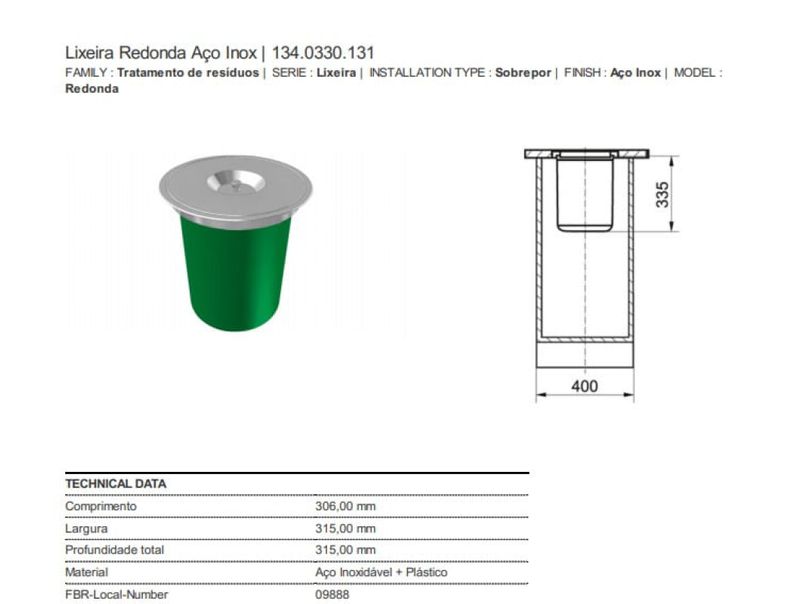 Lixeira Redonda Aço Inox | 134.0330.131
FAMILY : Tratamento de resíduos | SERIE : Lixeira | INSTALLATION TYPE : Sobrepor | FINISH : Aço Inox | MODEL : Redonda

335

400

| TECHNICAL DATA | |
|---|---|
| Comprimento | 306,00 mm |
| Largura | 315,00 mm |
| Profundidade total | 315,00 mm |
| Material | Aço Inoxidável + Plástico |
| FBR-Local-Number | 09888 |